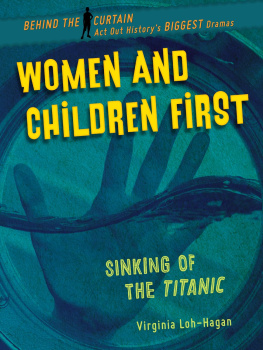 BEHIND THE CURTAIN
Act Out History's BIGGEST Dramas

WOMEN AND CHILDREN FIRST

SINKING OF THE TITANIC

Virginia Loh-Hagan